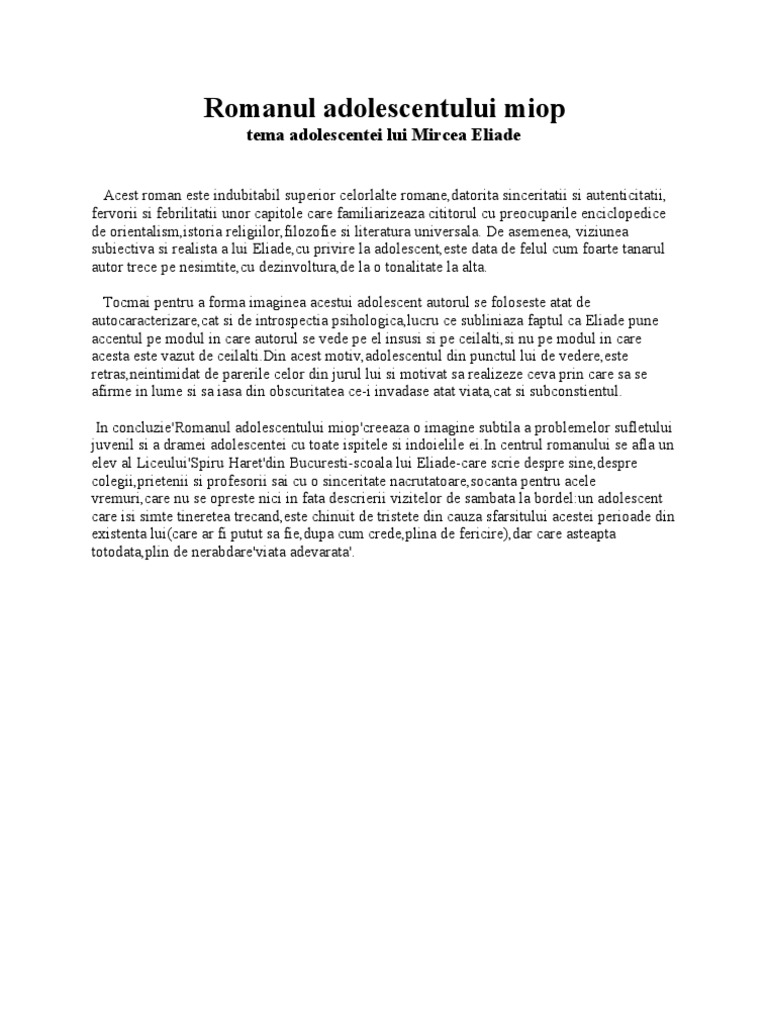 Romanul adolescentului miop
tema adolescentei lui Mircea Eliade

Acest roman este indubitabil superior celorlalte romane,datorita sinceritatii si autenticitatii, fervorii si febrilitatii unor capitole care familiarizeaza cititorul cu preocuparile enciclopedice de orientalism,istoria religiilor,filozofie si literatura universala. De asemenea, viziunea subiectiva si realista a lui Eliade,cu privire la adolescent,este data de felul cum foarte tanarul autor trece pe nesimtite,cu dezinvoltura,de la o tonalitate la alta.

Tocmai pentru a forma imaginea acestui adolescent autorul se foloseste atat de autocaracterizare,cat si de introspectia psihologica,lucru ce subliniaza faptul ca Eliade pune accentul pe modul in care autorul se vede pe el insusi si pe ceilalti,si nu pe modul in care acesta este vazut de ceilalti.Din acest motiv,adolescentul din punctul lui de vedere,este retras,neintimidat de parerile celor din jurul lui si motivat sa realizeze ceva prin care sa se afirme in lume si sa iasa din obscuritatea ce-i invadase atat viata,cat si subconstientul.

In concluzie'Romanul adolescentului miop'creeaza o imagine subtila a problemelor sufletului juvenil si a dramei adolescentei cu toate ispitele si indoielile ei.In centrul romanului se afla un elev al Liceului'Spiru Haret'din Bucuresti-scoala lui Eliade-care scrie despre sine,despre colegii,prietenii si profesorii sai cu o sinceritate nacrutatoare,socanta pentru acele vremuri,care nu se opreste nici in fata descrierii vizitelor de sambata la bordel:un adolescent care isi simte tineretea trecand,este chinuit de tristete din cauza sfarsitului acestei perioade din existenta lui(care ar fi putut sa fie,dupa cum crede,plina de fericire),dar care asteapta totodata,plin de nerabdare'viata adevarata'.